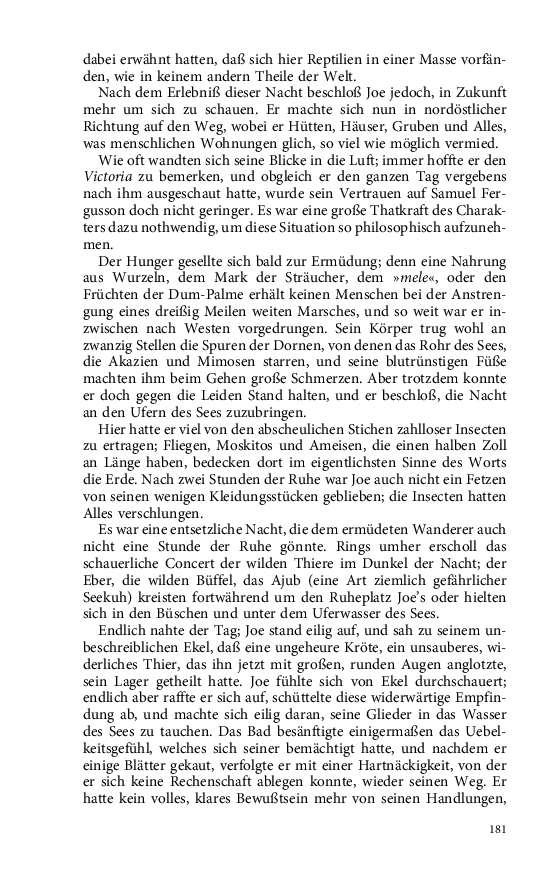 dabei erwähnt hatten, daß sich hier Reptilien in einer Masse vorfänden, wie in keinem andern Theile der Welt.

Nach dem Erlebniß dieser Nacht beschloß Joe jedoch, in Zukunft mehr um sich zu schauen. Er machte sich nun in nordöstlicher Richtung auf den Weg, wobei er Hütten, Häuser, Gruben und Alles, was menschlichen Wohnungen glich, so viel wie möglich vermied.

Wie oft wandten sich seine Blicke in die Luft; immer hoffte er den Victoria zu bemerken, und obgleich er den ganzen Tag vergebens nach ihm ausgeschaut hatte, wurde sein Vertrauen auf Samuel Fergusson doch nicht geringer. Es war eine große Thatkraft des Charakters dazu nothwendig, um diese Situation so philosophisch aufzunehmen.

Der Hunger gesellte sich bald zur Ermüdung; denn eine Nahrung aus Wurzeln, dem Mark der Sträucher, dem »mele«, oder den Früchten der Dum-Palme erhält keinen Menschen bei der Anstrengung eines dreißig Meilen weiten Marsches, und so weit war er inzwischen nach Westen vorgedrungen. Sein Körper trug wohl an zwanzig Stellen die Spuren der Dornen, von denen das Rohr des Sees, die Akazien und Mimosen starren, und seine blutrünstigen Füße machten ihm beim Gehen große Schmerzen. Aber trotzdem konnte er doch gegen die Leiden Stand halten, und er beschloß, die Nacht an den Ufern des Sees zuzubringen.

Hier hatte er viel von den abscheulichen Stichen zahlloser Insecten zu ertragen; Fliegen, Moskitos und Ameisen, die einen halben Zoll an Länge haben, bedecken dort im eigentlichsten Sinne des Worts die Erde. Nach zwei Stunden der Ruhe war Joe auch nicht ein Fetzen von seinen wenigen Kleidungsstücken geblieben; die Insecten hatten Alles verschlungen.

Es war eine entsetzliche Nacht, die dem ermüdeten Wanderer auch nicht eine Stunde der Ruhe gönnte. Rings umher erscholl das schauerliche Concert der wilden Thiere im Dunkel der Nacht; der Eber, die wilden Büffel, das Ajub (eine Art ziemlich gefährlicher Seekuh) kreisten fortwährend um den Ruheplatz Joe's oder hielten sich in den Büschen und unter dem Uferwasser des Sees.

Endlich nahte der Tag; Joe stand eilig auf, und sah zu seinem unbeschreiblichen Ekel, daß eine ungeheure Kröte, ein unsauberes, widerliches Thier, das ihn jetzt mit großen, runden Augen anglotzte, sein Lager getheilt hatte. Joe fühlte sich von Ekel durchschauert; endlich aber raffte er sich auf, schüttelte diese widerwärtige Empfindung ab, und machte sich eilig daran, seine Glieder in das Wasser des Sees zu tauchen. Das Bad besänftigte einigermaßen das Uebelkeitsgefühl, welches sich seiner bemächtigt hatte, und nachdem er einige Blätter gekaut, verfolgte er mit einer Hartnäckigkeit, von der er sich keine Rechenschaft ablegen konnte, wieder seinen Weg. Er hatte kein volles, klares Bewußtsein mehr von seinen Handlungen,

181